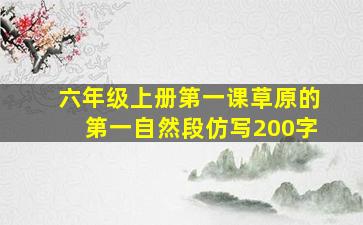 六年级上册第一课草原的第一自然段仿写200字